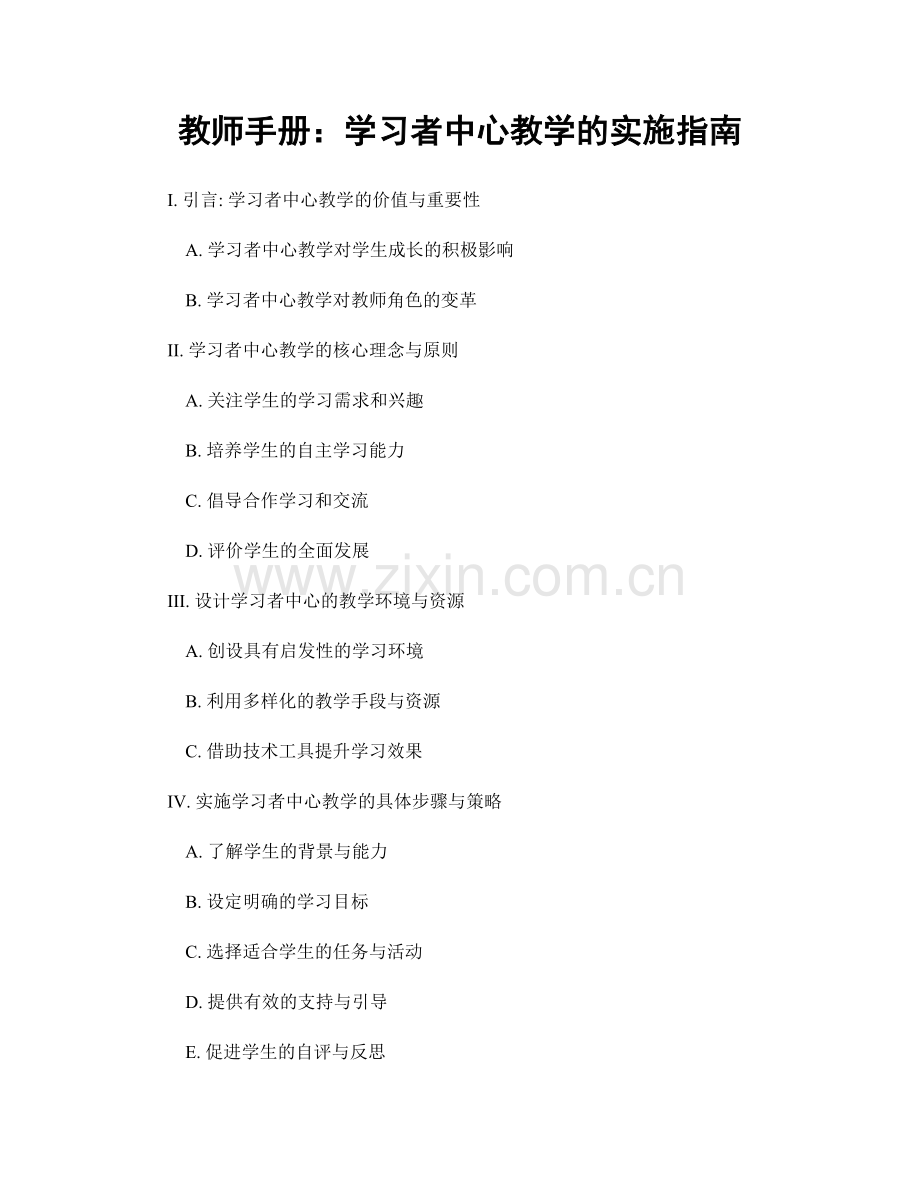 教师手册：学习者中心教学的实施指南

I. 引言: 学习者中心教学的价值与重要性

A. 学习者中心教学对学生成长的积极影响

B. 学习者中心教学对教师角色的变革

II. 学习者中心教学的核心理念与原则

A. 关注学生的学习需求和兴趣

B. 培养学生的自主学习能力

C. 倡导合作学习和交流

D. 评价学生的全面发展

www.zixin.com.cn

III. 设计学习者中心的教学环境与资源

A. 创设具有启发性的学习环境

B. 利用多样化的教学手段与资源

C. 借助技术工具提升学习效果

IV. 实施学习者中心教学的具体步骤与策略

A. 了解学生的背景与能力

B. 设定明确的学习目标

C. 选择适合学生的任务与活动

D. 提供有效的支持与引导

E. 促进学生的自评与反思